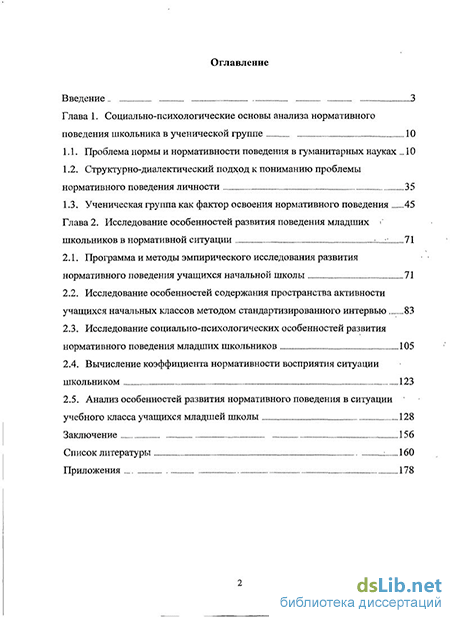 Оглавление

Введение 3

Глава 1. Социально-психологические основы анализа нормативного поведения школьника в ученической группе 10

1.1. Проблема нормы и нормативности поведения в гуманитарных науках 10

1.2. Структурно-диалектический подход к пониманию проблемы нормативного поведения личности 35

1.3. Ученическая группа как фактор освоения нормативного поведения 45

Глава 2. Исследование особенностей развития поведения младших школьников в нормативной ситуации 71

2.1. Программа и методы эмпирического исследования развития нормативного поведения учащихся начальной школы 71

2.2. Исследование особенностей содержания пространства активности учащихся начальных классов методом стандартизированного интервью 83

2.3. Исследование социально-психологических особенностей развития нормативного поведения младших школьников 105

2.4. Вычисление коэффициента нормативности восприятия ситуации школьником 123

2.5. Анализ особенностей развития нормативного поведения в ситуации учебного класса учащихся младшей школы 128

Заключение 156

Список литературы 160

Приложения 178

2

dsLib.net
библиотека диссертаций